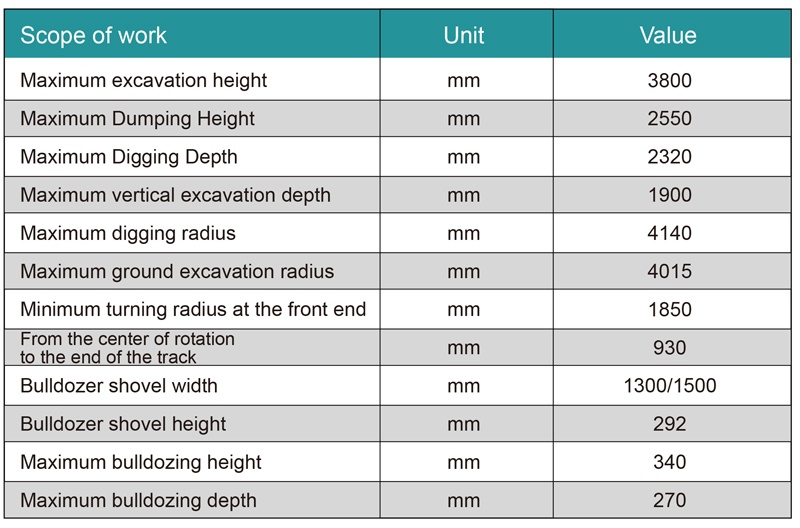 | Scope of work | Unit | Value |
|---|---|---|
| Maximum excavation height | mm | 3800 |
| Maximum Dumping Height | mm | 2550 |
| Maximum Digging Depth | mm | 2320 |
| Maximum vertical excavation depth | mm | 1900 |
| Maximum digging radius | mm | 4140 |
| Maximum ground excavation radius | mm | 4015 |
| Minimum turning radius at the front end | mm | 1850 |
| From the center of rotation to the end of the track | mm | 930 |
| Bulldozer shovel width | mm | 1300/1500 |
| Bulldozer shovel height | mm | 292 |
| Maximum bulldozing height | mm | 340 |
| Maximum bulldozing depth | mm | 270 |